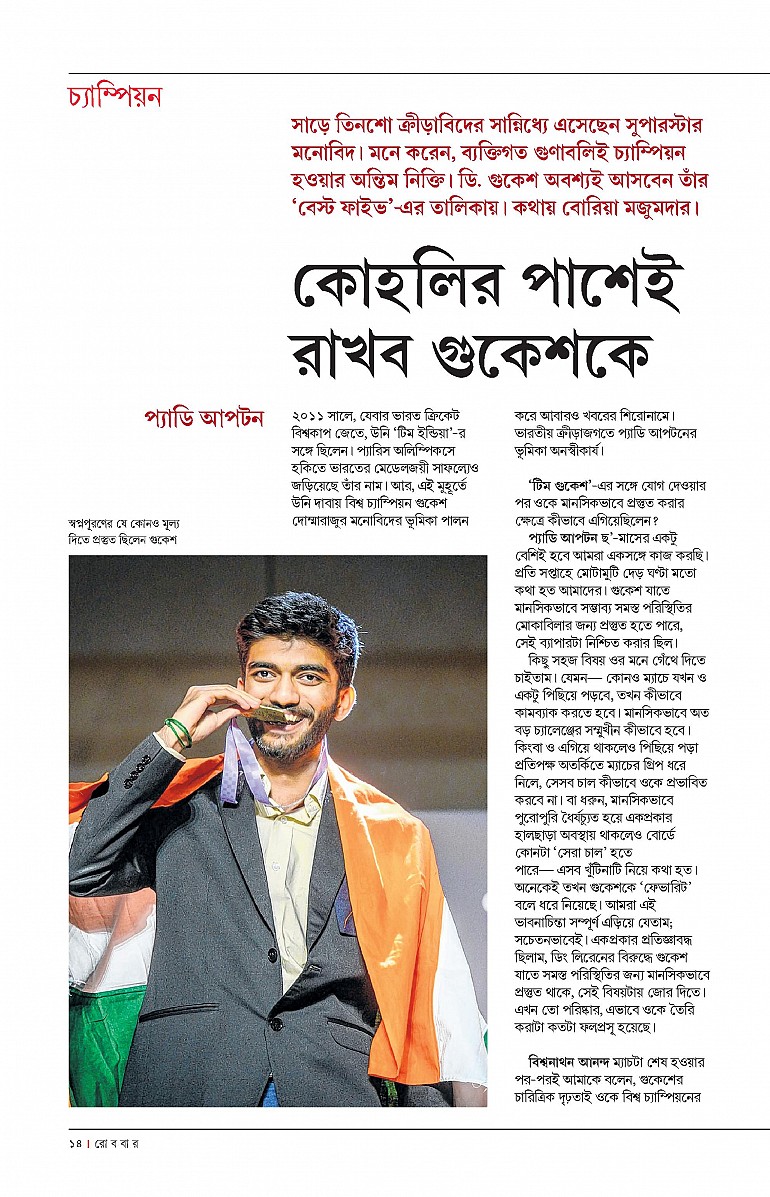 চ্যাম্পিয়ন

সাড়ে তিনশো ক্রীড়াবিদের সান্নিধ্যে এসেছেন সুপারস্টার মনোবিদ। মনে করেন, ব্যক্তিগত গুণাবলিই চ্যাম্পিয়ন হওয়ার অন্তিম নিক্তি। ডি. গুকেশ অবশ্যই আসবেন তাঁর 'বেস্ট ফাইভ'-এর তালিকায়। কথায় বোরিয়া মজুমদার।

কোহলির পাশেই রাখব গুকেশকে

প্যাডি আপটন

স্বপ্নপূরণের যে কোনও মূল্য দিতে প্রস্তুত ছিলেন গুকেশ

২০১১ সালে, যেবার ভারত ক্রিকেট বিশ্বকাপ জেতে, উনি 'টিম ইন্ডিয়া'-র সঙ্গে ছিলেন। প্যারিস অলিম্পিকসে হকিতে ভারতের মেডেলজয়ী সাফল্যেও জড়িয়েছে তাঁর নাম। আর, এই মুহূর্তে উনি দাবায় বিশ্ব চ্যাম্পিয়ন গুকেশ দোম্মারাজুর মনোবিদের ভূমিকা পালন করে আবারও খবরের শিরোনামে। ভারতীয় ক্রীড়াজগতে প্যাডি আপটনের ভূমিকা অনস্বীকার্য।

'টিম গুকেশ'-এর সঙ্গে যোগ দেওয়ার পর ওকে মানসিকভাবে প্রস্তুত করার ক্ষেত্রে কীভাবে এগিয়েছিলেন?

প্যাডি আপটন ছ'-মাসের একটু বেশিই হবে আমরা একসঙ্গে কাজ করছি। প্রতি সপ্তাহে মোটামুটি দেড় ঘণ্টা মতো কথা হত আমাদের। গুকেশ যাতে মানসিকভাবে সম্ভাব্য সমস্ত পরিস্থিতির মোকাবিলার জন্য প্রস্তুত হতে পারে, সেই ব্যাপারটা নিশ্চিত করার ছিল।

কিছু সহজ বিষয় ওর মনে গেঁথে দিতে চাইতাম। যেমন— কোনও ম্যাচে যখন ও একটু পিছিয়ে পড়বে, তখন কীভাবে কামব্যাক করতে হবে। মানসিকভাবে অত বড় চ্যালেঞ্জের সম্মুখীন কীভাবে হবে। কিংবা ও এগিয়ে থাকলেও পিছিয়ে পড়া প্রতিপক্ষ অতর্কিতে ম্যাচের গ্রিপ ধরে নিলে, সেসব চাল কীভাবে ওকে প্রভাবিত করবে না। বা ধরুন, মানসিকভাবে পুরোপুরি ধৈর্যচ্যুত হয়ে একপ্রকার হালছাড়া অবস্থায় থাকলেও বোর্ডে কোনটা 'সেরা চাল' হতে পারে— এসব খুঁটিনাটি নিয়ে কথা হত। অনেকেই তখন গুকেশকে 'ফেভারিট' বলে ধরে নিয়েছে। আমরা এই ভাবনাচিন্তা সম্পূর্ণ এড়িয়ে যেতাম; সচেতনভাবেই। একপ্রকার প্রতিজ্ঞাবদ্ধ ছিলাম, ডিং লিরেনের বিরুদ্ধে গুকেশ যাতে সমস্ত পরিস্থিতির জন্য মানসিকভাবে প্রস্তুত থাকে, সেই বিষয়টায় জোর দিতে। এখন তো পরিষ্কার, এভাবে ওকে তৈরি করাটা কতটা ফলপ্রসূ হয়েছে।

বিশ্বনাথন আনন্দ ম্যাচটা শেষ হওয়ার পর-পরই আমাকে বলেন, গুকেশের চারিত্রিক দৃঢ়তাই ওকে বিশ্ব চ্যাম্পিয়নের

১৪ | রো ব বা র